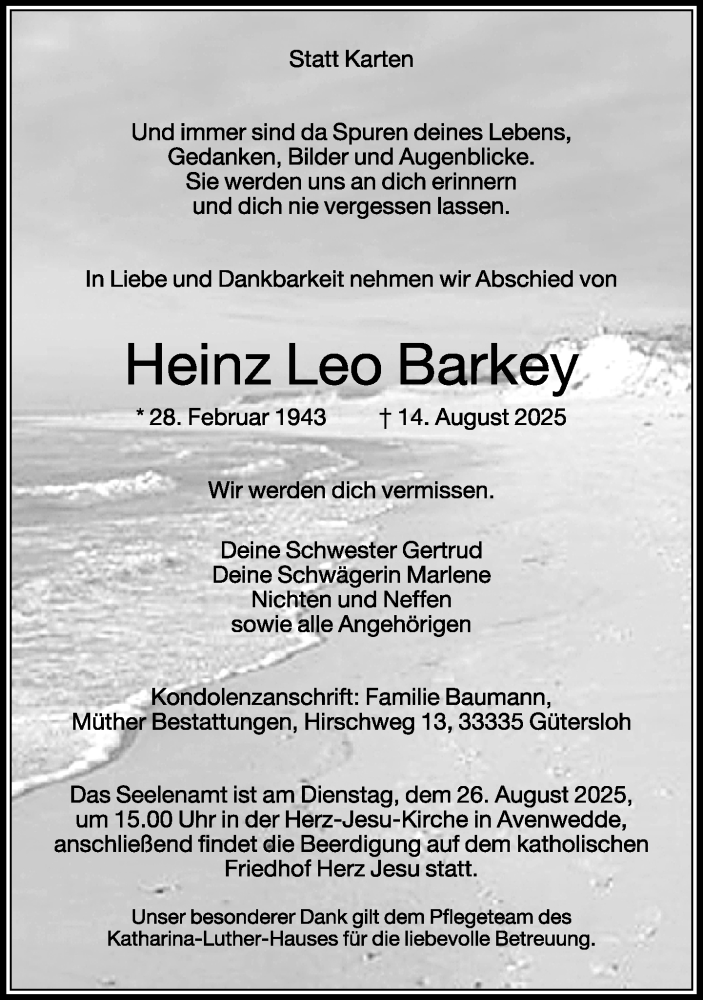 Statt Karten

Und immer sind da Spuren deines Lebens, Gedanken, Bilder und Augenblicke. Sie werden uns an dich erinnern und dich nie vergessen lassen.

In Liebe und Dankbarkeit nehmen wir Abschied von

Heinz Leo Barkey

* 28. Februar 1943 † 14. August 2025

Wir werden dich vermissen.

Deine Schwester Gertrud
Deine Schwägerin Marlene
Nichten und Neffen
sowie alle Angehörigen

Kondolenzanschrift: Familie Baumann, Müther Bestattungen, Hirschweg 13, 33335 Gütersloh

Das Seelenamt ist am Dienstag, dem 26. August 2025, um 15.00 Uhr in der Herz-Jesu-Kirche in Avenwedde, anschließend findet die Beerdigung auf dem katholischen Friedhof Herz Jesu statt.

Unser besonderer Dank gilt dem Pflegeteam des Katharina-Luther-Hauses für die liebevolle Betreuung.